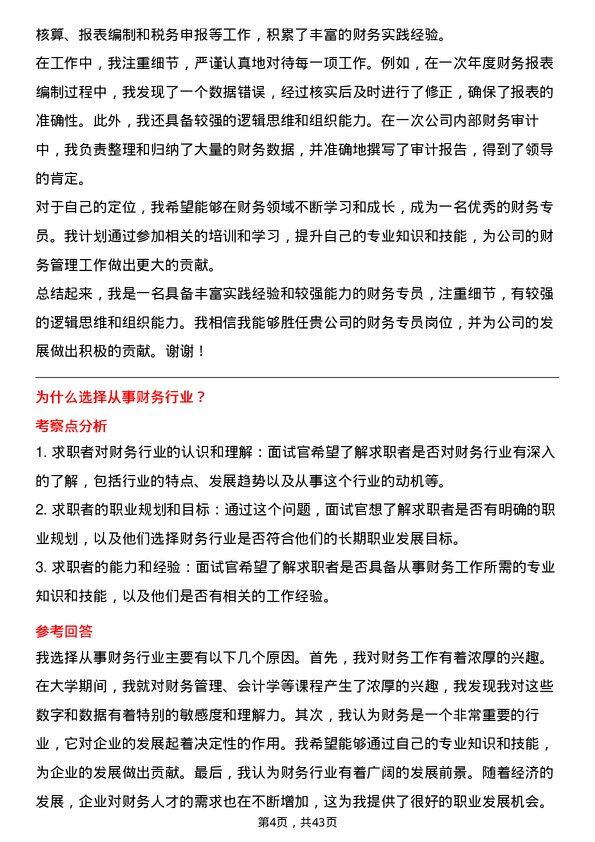 核算、报表编制和税务申报等工作，积累了丰富的财务实践经验。

在工作中，我注重细节，严谨认真地对待每一项工作。例如，在一次年度财务报表编制过程中，我发现了一个数据错误，经过核实后及时进行了修正，确保了报表的准确性。此外，我还具备较强的逻辑思维和组织能力。在一次公司内部财务审计中，我负责整理和归纳了大量的财务数据，并准确地撰写了审计报告，得到了领导的肯定。

对于自己的定位，我希望能够在财务领域不断学习和成长，成为一名优秀的财务专员。我计划通过参加相关的培训和学习，提升自己的专业知识和技能，为公司的财务管理工作做出更大的贡献。

总结起来，我是一名具备丰富实践经验和较强能力的财务专员，注重细节，有较强的逻辑思维和组织能力。我相信我能够胜任贵公司的财务专员岗位，并为公司的发展做出积极的贡献。谢谢！

为什么选择从事财务行业？

考察点分析

1. 求职者对财务行业的认识和理解：面试官希望了解求职者是否对财务行业有深入的了解，包括行业的特点、发展趋势以及从事这个行业的动机等。

2. 求职者的职业规划和目标：通过这个问题，面试官想了解求职者是否有明确的职业规划，以及他们选择财务行业是否符合他们的长期职业发展目标。

3. 求职者的能力和经验：面试官希望了解求职者是否具备从事财务工作所需的专业知识和技能，以及他们是否有相关的工作经验。

参考回答

我选择从事财务行业主要有以下几个原因。首先，我对财务工作有着浓厚的兴趣。在大学期间，我就对财务管理、会计学等课程产生了浓厚的兴趣，我发现我对这些数字和数据有着特别的敏感度和理解力。其次，我认为财务是一个非常重要的行业，它对企业的发展起着决定性的作用。我希望能够通过自己的专业知识和技能，为企业的发展做出贡献。最后，我认为财务行业有着广阔的发展前景。随着经济的发展，企业对财务人才的需求也在不断增加，这为我提供了很好的职业发展机会。

第4页，共43页